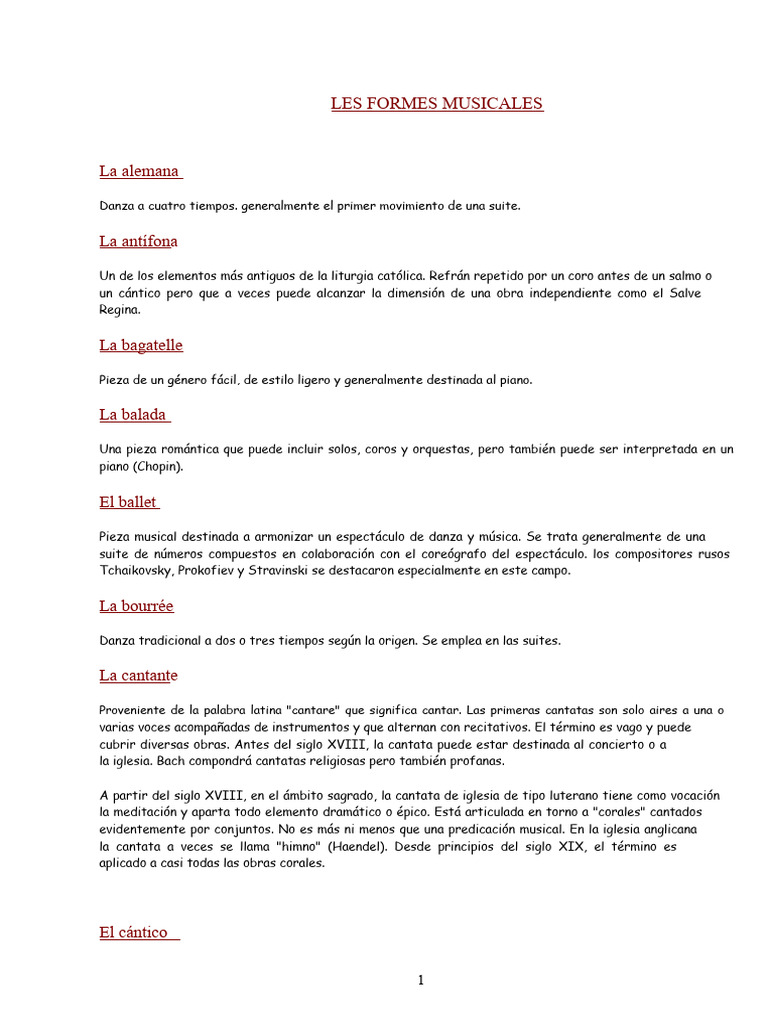 LES FORMES MUSICALES

La alemana

Danza a cuatro tiempos. generalmente el primer movimiento de una suite.

La antífona

Un de los elementos más antiguos de la liturgia católica. Refrán repetido por un coro antes de un salmo o un cántico pero que a veces puede alcanzar la dimensión de una obra independiente como el Salve Regina.

La bagatelle

Pieza de un género fácil, de estilo ligero y generalmente destinada al piano.

La balada

Una pieza romántica que puede incluir solos, coros y orquestas, pero también puede ser interpretada en un piano (Chopin).

El ballet

Pieza musical destinada a armonizar un espectáculo de danza y música. Se trata generalmente de una suite de números compuestos en colaboración con el coreógrafo del espectáculo. los compositores rusos Tchaikovsky, Prokofiev y Stravinski se destacaron especialmente en este campo.

La bourrée

Danza tradicional a dos o tres tiempos según la origen. Se emplea en las suites.

La cantante

Proveniente de la palabra latina "cantare" que significa cantar. Las primeras cantatas son solo aires a una o varias voces acompañadas de instrumentos y que alternan con recitativos. El término es vago y puede cubrir diversas obras. Antes del siglo XVIII, la cantata puede estar destinada al concierto o a la iglesia. Bach compondrá cantatas religiosas pero también profanas.

A partir del siglo XVIII, en el ámbito sagrado, la cantata de iglesia de tipo luterano tiene como vocación la meditación y aparta todo elemento dramático o épico. Está articulada en torno a "corales" cantados evidentemente por conjuntos. No es más ni menos que una predicación musical. En la iglesia anglicana la cantata a veces se llama "himno" (Haendel). Desde principios del siglo XIX, el término es aplicado a casi todas las obras corales.

El cántico

1